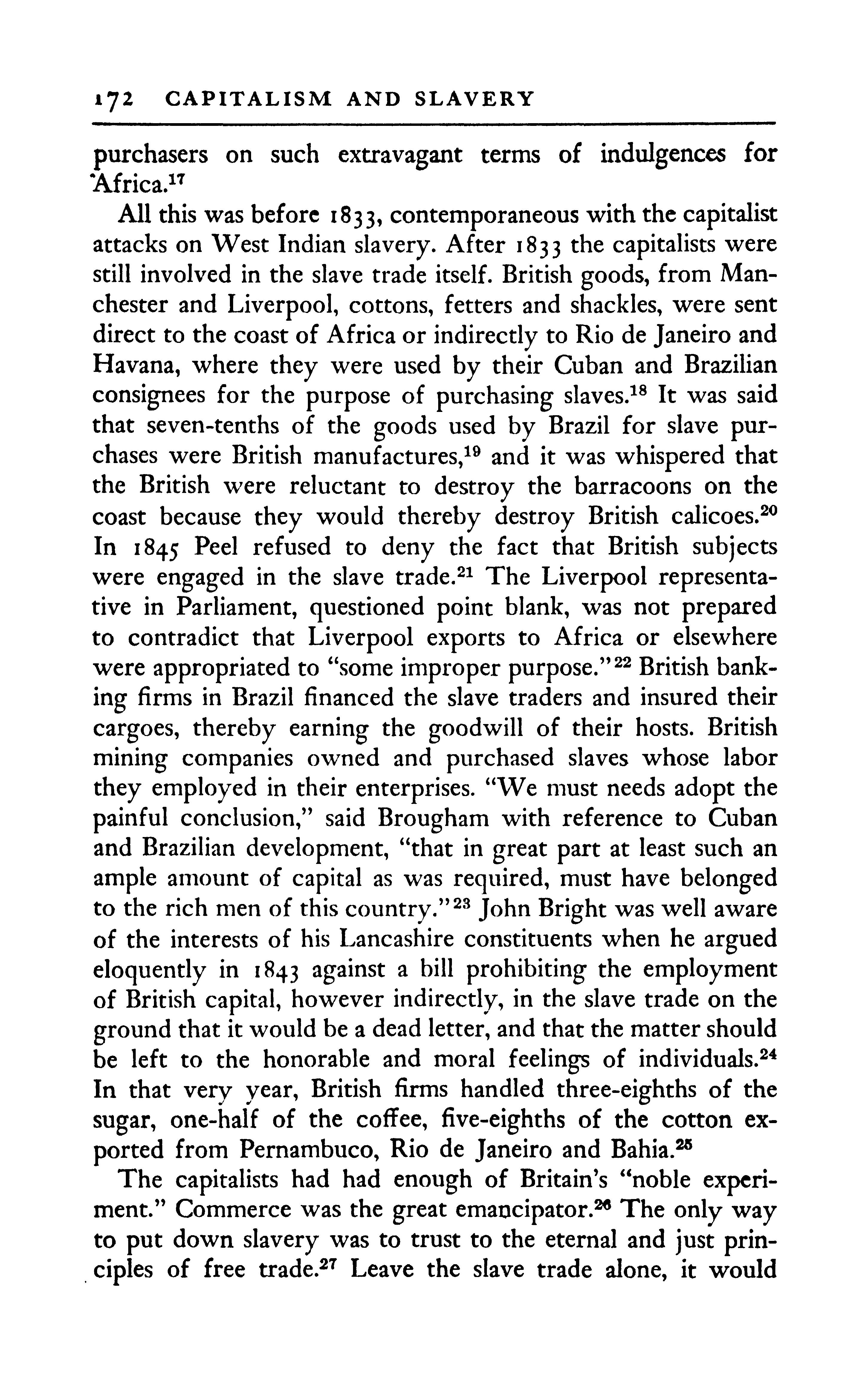 172 CAPITALISM AND SLAVERY

purchasers on such extravagant terms of indulgences for Africa.$^{17}$

All this was before 1833, contemporaneous with the capitalist attacks on West Indian slavery. After 1833 the capitalists were still involved in the slave trade itself. British goods, from Manchester and Liverpool, cottons, fetters and shackles, were sent direct to the coast of Africa or indirectly to Rio de Janeiro and Havana, where they were used by their Cuban and Brazilian consignees for the purpose of purchasing slaves.$^{18}$ It was said that seven-tenths of the goods used by Brazil for slave purchases were British manufactures,$^{19}$ and it was whispered that the British were reluctant to destroy the barracoons on the coast because they would thereby destroy British calicoes.$^{20}$ In 1845 Peel refused to deny the fact that British subjects were engaged in the slave trade.$^{21}$ The Liverpool representative in Parliament, questioned point blank, was not prepared to contradict that Liverpool exports to Africa or elsewhere were appropriated to "some improper purpose."$^{22}$ British banking firms in Brazil financed the slave traders and insured their cargoes, thereby earning the goodwill of their hosts. British mining companies owned and purchased slaves whose labor they employed in their enterprises. "We must needs adopt the painful conclusion," said Brougham with reference to Cuban and Brazilian development, "that in great part at least such an ample amount of capital as was required, must have belonged to the rich men of this country."$^{23}$ John Bright was well aware of the interests of his Lancashire constituents when he argued eloquently in 1843 against a bill prohibiting the employment of British capital, however indirectly, in the slave trade on the ground that it would be a dead letter, and that the matter should be left to the honorable and moral feelings of individuals.$^{24}$ In that very year, British firms handled three-eighths of the sugar, one-half of the coffee, five-eighths of the cotton exported from Pernambuco, Rio de Janeiro and Bahia.$^{25}$

The capitalists had had enough of Britain's "noble experiment." Commerce was the great emancipator.$^{26}$ The only way to put down slavery was to trust to the eternal and just principles of free trade.$^{27}$ Leave the slave trade alone, it would